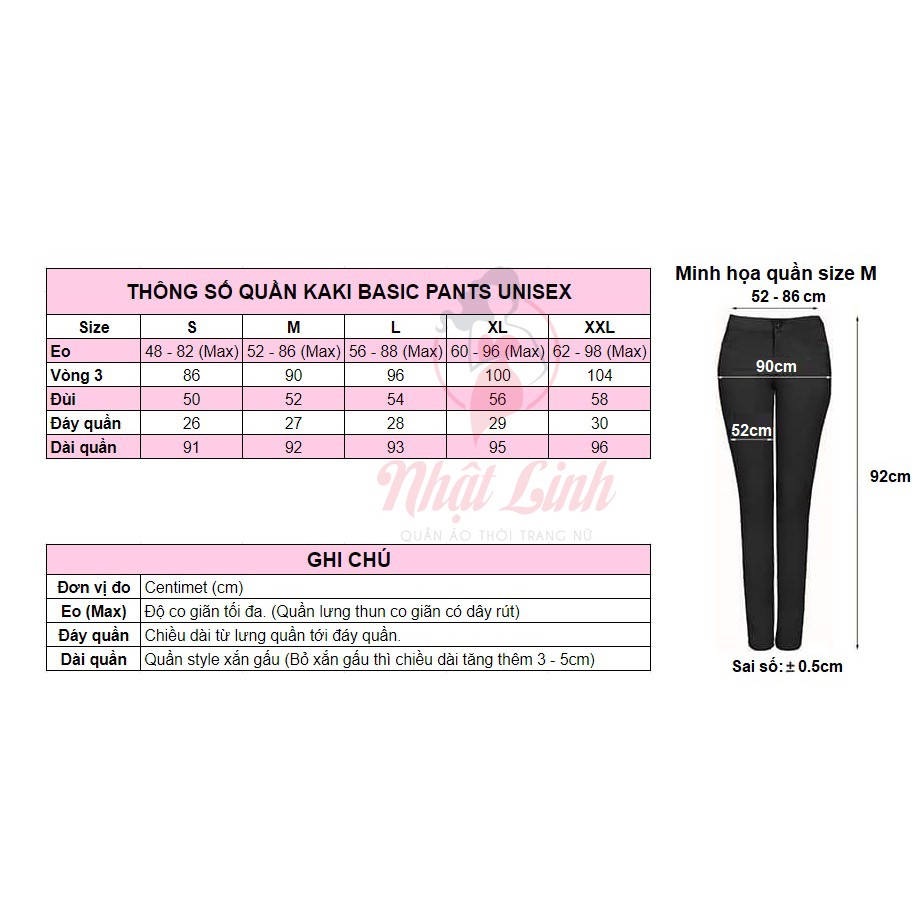 THÔNG SỐ QUẦN KAKI BASIC PANTS UNISEX

| Size | S | M | L | XL | XXL |
|---|---|---|---|---|---|
| Eo | 48 - 82 (Max) | 52 - 86 (Max) | 56 - 88 (Max) | 60 - 96 (Max) | 62 - 98 (Max) |
| Vòng 3 | 86 | 90 | 96 | 100 | 104 |
| Đùi | 50 | 52 | 54 | 56 | 58 |
| Đáy quần | 26 | 27 | 28 | 29 | 30 |
| Dài quần | 91 | 92 | 93 | 95 | 96 |

Nhật Linh
QUẦN ÁO THỜI TRANG NỮ

GHI CHÚ

| Đơn vị đo | Centimet (cm) |
|---|---|
| Eo (Max) | Độ co giãn tối đa. (Quần lưng thun co giãn có dây rút) |
| Đáy quần | Chiều dài từ lưng quần tới đáy quần. |
| Dài quần | Quần style xắn gấu (Bỏ xắn gấu thì chiều dài tăng thêm 3 - 5cm) |

Minh họa quần size M
52 - 86 cm
90cm
52cm
92cm
Sai số: ± 0.5cm